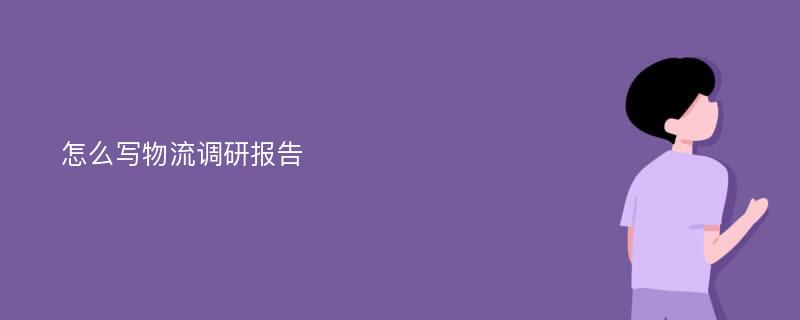 怎么写物流调研报告